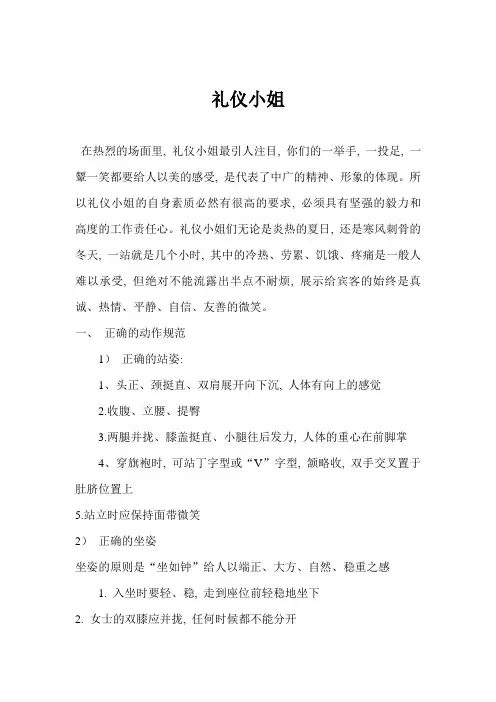 礼仪小姐

在热烈的场面里，礼仪小姐最引人注目，你们的一举手，一投足，一颦一笑都要给人以美的感受，是代表了中广的精神、形象的体现。所以礼仪小姐的自身素质必然有很高的要求，必须具有坚强的毅力和高度的工作责任心。礼仪小姐们无论是炎热的夏日，还是寒风刺骨的冬天，一站就是几个小时，其中的冷热、劳累、饥饿、疼痛是一般人难以承受，但绝对不能流露出半点不耐烦，展示给宾客的始终是真诚、热情、平静、自信、友善的微笑。

一、 正确的动作规范

1） 正确的站姿:

1、头正、颈挺直、双肩展开向下沉，人体有向上的感觉

2.收腹、立腰、提臀

3.两腿并拢、膝盖挺直、小腿往后发力，人体的重心在前脚掌

4、穿旗袍时，可站丁字型或“V”字型，颌略收，双手交叉置于肚脐位置上

5.站立时应保持面带微笑

2） 正确的坐姿

坐姿的原则是“坐如钟”给人以端正、大方、自然、稳重之感

1. 入坐时要轻、稳，走到座位前轻稳地坐下

2. 女士的双膝应并拢，任何时候都不能分开